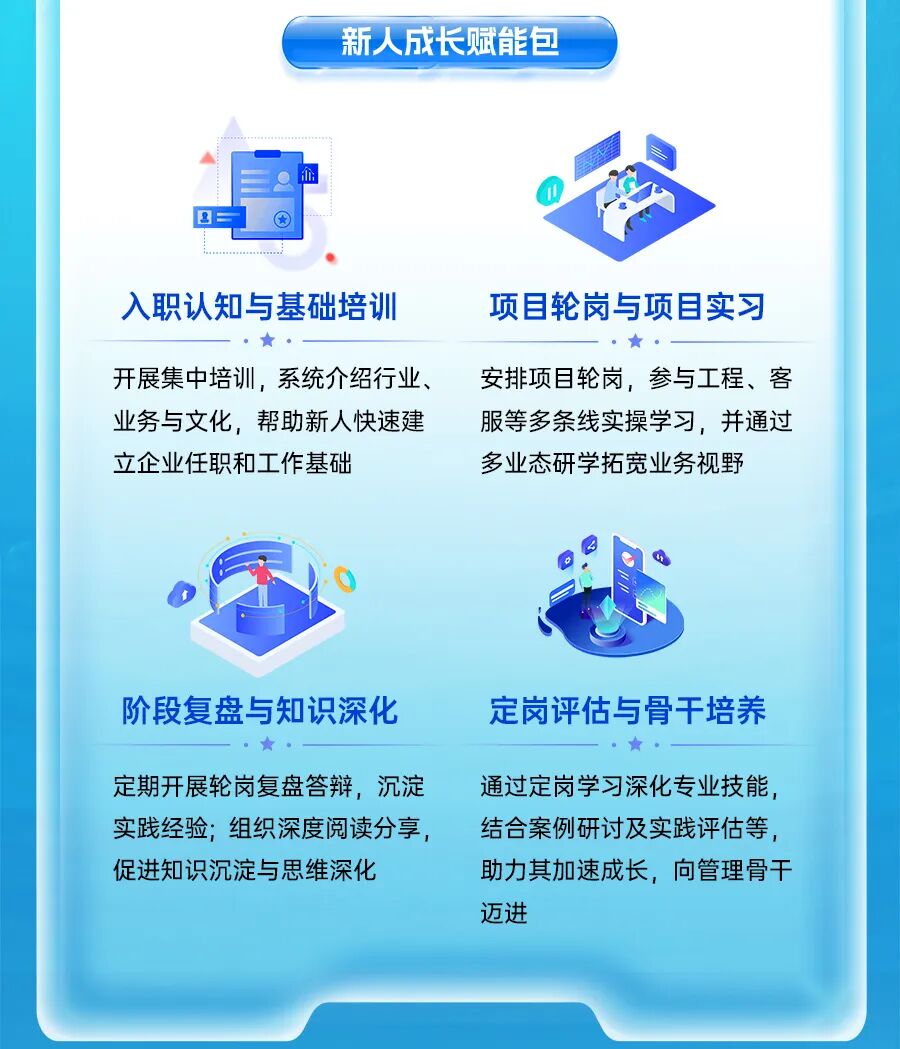 新人成长赋能包

入职认知与基础培训

开展集中培训，系统介绍行业、业务与文化，帮助新人快速建立企业任职和工作基础

项目轮岗与项目实习

安排项目轮岗，参与工程、客服等多条线实操学习，并通过多业态研学拓宽业务视野

阶段复盘与知识深化

定期开展轮岗复盘答辩，沉淀实践经验；组织深度阅读分享，促进知识沉淀与思维深化

定岗评估与骨干培养

通过定岗学习深化专业技能，结合案例研讨及实践评估等，助力其加速成长，向管理骨干迈进